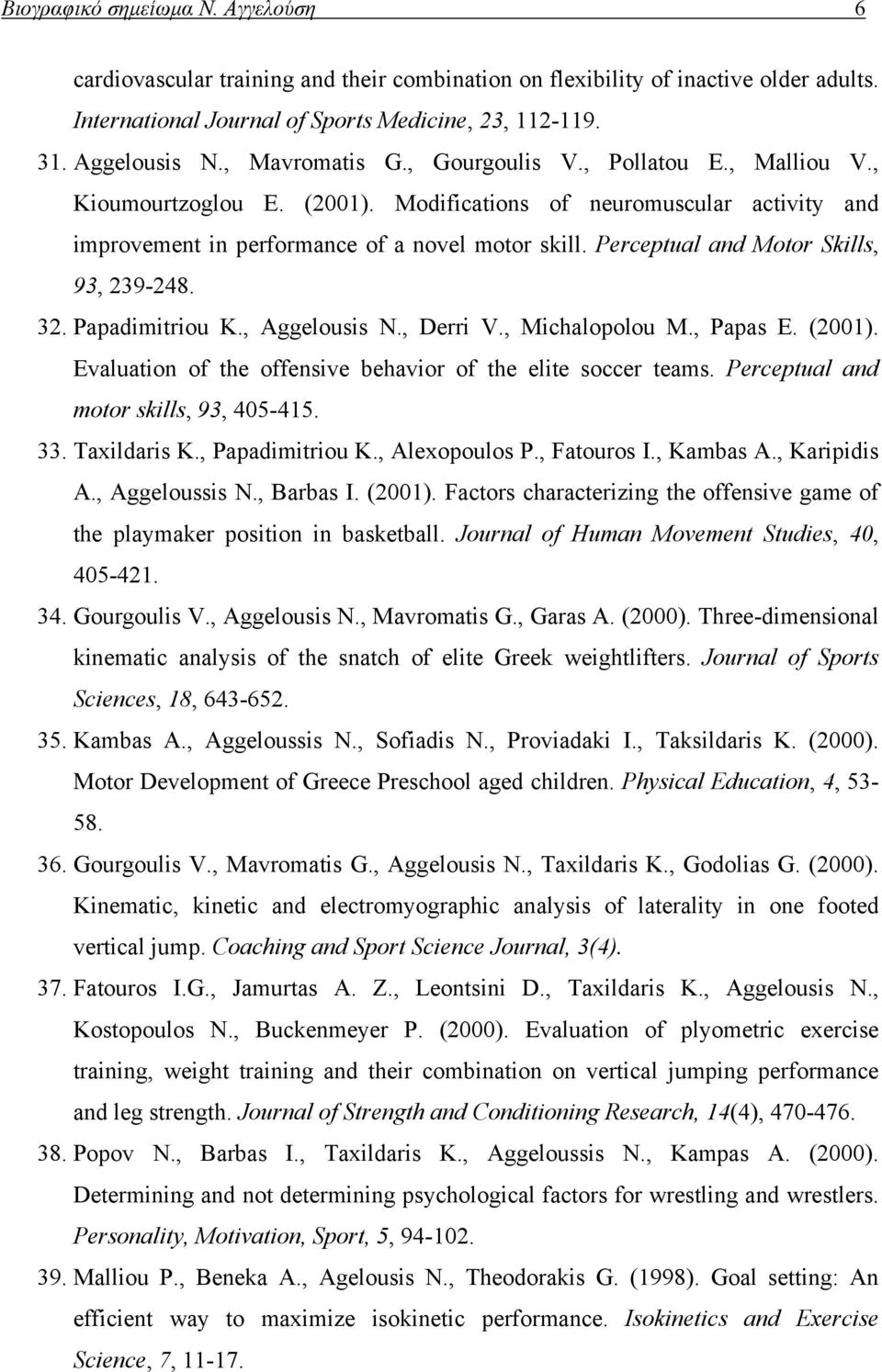 Βιογραφικό σημείωμα Ν. Αγγελούση 6

cardiovascular training and their combination on flexibility of inactive older adults. International Journal of Sports Medicine, 23, 112-119.

31. Aggelousis N., Mavromatis G., Gourgoulis V., Pollatou E., Malliou V., Kioumourtzoglou E. (2001). Modifications of neuromuscular activity and improvement in performance of a novel motor skill. Perceptual and Motor Skills, 93, 239-248.

32. Papadimitriou K., Aggelousis N., Derri V., Michalopolou M., Papas E. (2001). Evaluation of the offensive behavior of the elite soccer teams. Perceptual and motor skills, 93, 405-415.

33. Taxildaris K., Papadimitriou K., Alexopoulos P., Fatouros I., Kambas A., Karipidis A., Aggeloussis N., Barbas I. (2001). Factors characterizing the offensive game of the playmaker position in basketball. Journal of Human Movement Studies, 40, 405-421.

34. Gourgoulis V., Aggelousis N., Mavromatis G., Garas A. (2000). Three-dimensional kinematic analysis of the snatch of elite Greek weightlifters. Journal of Sports Sciences, 18, 643-652.

35. Kambas A., Aggeloussis N., Sofiadis N., Proviadaki I., Taksildaris K. (2000). Motor Development of Greece Preschool aged children. Physical Education, 4, 53-58.

36. Gourgoulis V., Mavromatis G., Aggelousis N., Taxildaris K., Godolias G. (2000). Kinematic, kinetic and electromyographic analysis of laterality in one footed vertical jump. Coaching and Sport Science Journal, 3(4).

37. Fatouros I.G., Jamurtas A. Z., Leontsini D., Taxildaris K., Aggelousis N., Kostopoulos N., Buckenmeyer P. (2000). Evaluation of plyometric exercise training, weight training and their combination on vertical jumping performance and leg strength. Journal of Strength and Conditioning Research, 14(4), 470-476.

38. Popov N., Barbas I., Taxildaris K., Aggeloussis N., Kampas A. (2000). Determining and not determining psychological factors for wrestling and wrestlers. Personality, Motivation, Sport, 5, 94-102.

39. Malliou P., Beneka A., Agelousis N., Theodorakis G. (1998). Goal setting: An efficient way to maximize isokinetic performance. Isokinetics and Exercise Science, 7, 11-17.